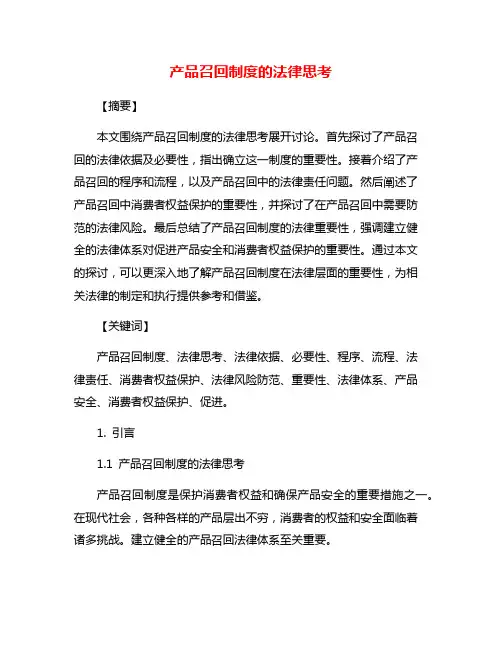 产品召回制度的法律思考

【摘要】

本文围绕产品召回制度的法律思考展开讨论。首先探讨了产品召回的法律依据及必要性，指出确立这一制度的重要性。接着介绍了产品召回的程序和流程，以及产品召回中的法律责任问题。然后阐述了产品召回中消费者权益保护的重要性，并探讨了在产品召回中需要防范的法律风险。最后总结了产品召回制度的法律重要性，强调建立健全的法律体系对促进产品安全和消费者权益保护的重要性。通过本文的探讨，可以更深入地了解产品召回制度在法律层面的重要性，为相关法律的制定和执行提供参考和借鉴。

【关键词】

产品召回制度、法律思考、法律依据、必要性、程序、流程、法律责任、消费者权益保护、法律风险防范、重要性、法律体系、产品安全、消费者权益保护、促进。

1. 引言

1.1 产品召回制度的法律思考

产品召回制度是保护消费者权益和确保产品安全的重要措施之一。在现代社会，各种各样的产品层出不穷，消费者的权益和安全面临着诸多挑战。建立健全的产品召回法律体系至关重要。